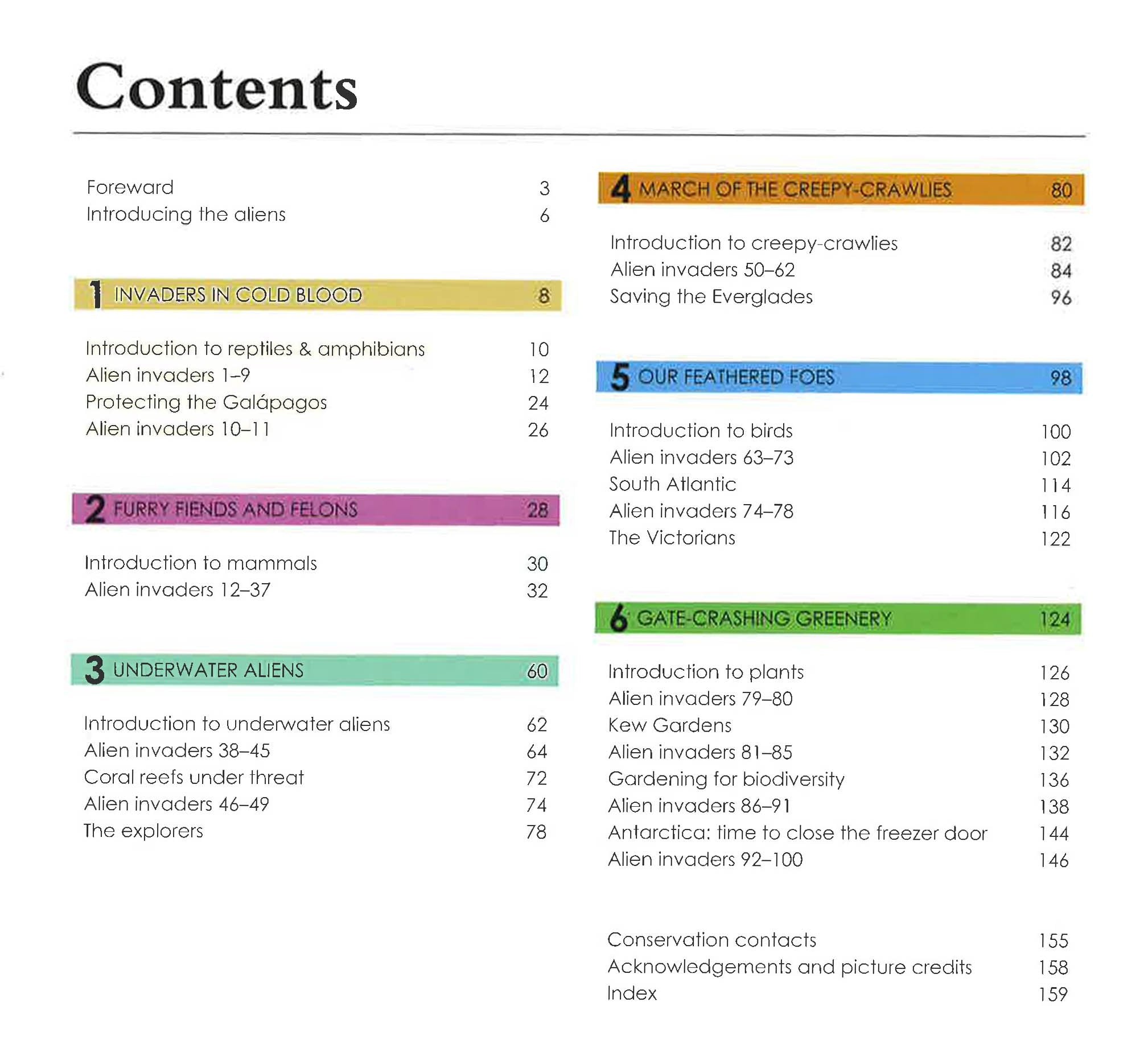 Contents

Foreward 3
Introducing the aliens 6

1 INVADERS IN COLD BLOOD 8

Introduction to reptiles & amphibians 10
Alien invaders 1–9 12
Protecting the Galápagos 24
Alien invaders 10–11 26

2 FURRY FIENDS AND FELONS 28

Introduction to mammals 30
Alien invaders 12–37 32

3 UNDERWATER ALIENS 60

Introduction to underwater aliens 62
Alien invaders 38–45 64
Coral reefs under threat 72
Alien invaders 46–49 74
The explorers 78

4 MARCH OF THE CREEPY-CRAWLIES 80

Introduction to creepy-crawlies 82
Alien invaders 50–62 84
Saving the Everglades 96

5 OUR FEATHERED FOES 98

Introduction to birds 100
Alien invaders 63–73 102
South Atlantic 114
Alien invaders 74–78 116
The Victorians 122

6 GATE-CRASHING GREENERY 124

Introduction to plants 126
Alien invaders 79–80 128
Kew Gardens 130
Alien invaders 81–85 132
Gardening for biodiversity 136
Alien invaders 86–91 138
Antarctica: time to close the freezer door 144
Alien invaders 92–100 146

Conservation contacts 155
Acknowledgements and picture credits 158
Index 159